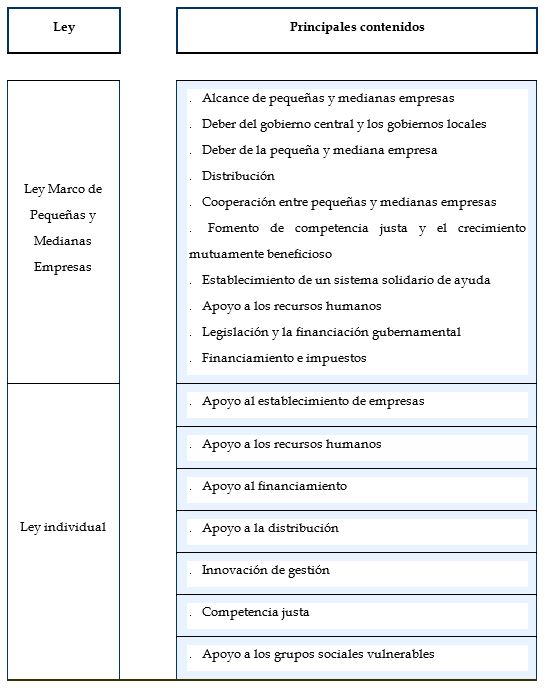 | Ley | Principales contenidos |
|---|---|
| Ley Marco de Pequeñas y Medianas Empresas | . Alcance de pequeñas y medianas empresas<br>. Deber del gobierno central y los gobiernos locales<br>. Deber de la pequeña y mediana empresa<br>. Distribución<br>. Cooperación entre pequeñas y medianas empresas<br>. Fomento de competencia justa y el crecimiento mutuamente beneficioso<br>. Establecimiento de un sistema solidario de ayuda<br>. Apoyo a los recursos humanos<br>. Legislación y la financiación gubernamental<br>. Financiamiento e impuestos |
| Ley individual | . Apoyo al establecimiento de empresas |
| | . Apoyo a los recursos humanos |
| | . Apoyo al financiamiento |
| | . Apoyo a la distribución |
| | . Innovación de gestión |
| | . Competencia justa |
| | . Apoyo a los grupos sociales vulnerables |